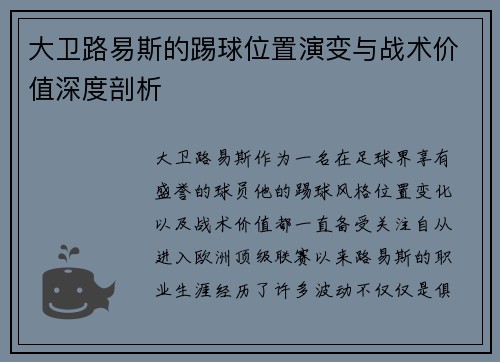 大卫路易斯的踢球位置演变与战术价值深度剖析

大卫路易斯作为一名在足球界享有盛誉的球员他的踢球风格位置变化以及战术价值都一直备受关注自从进入欧洲顶级联赛以来路易斯的职业生涯经历了许多波动不仅仅是俱